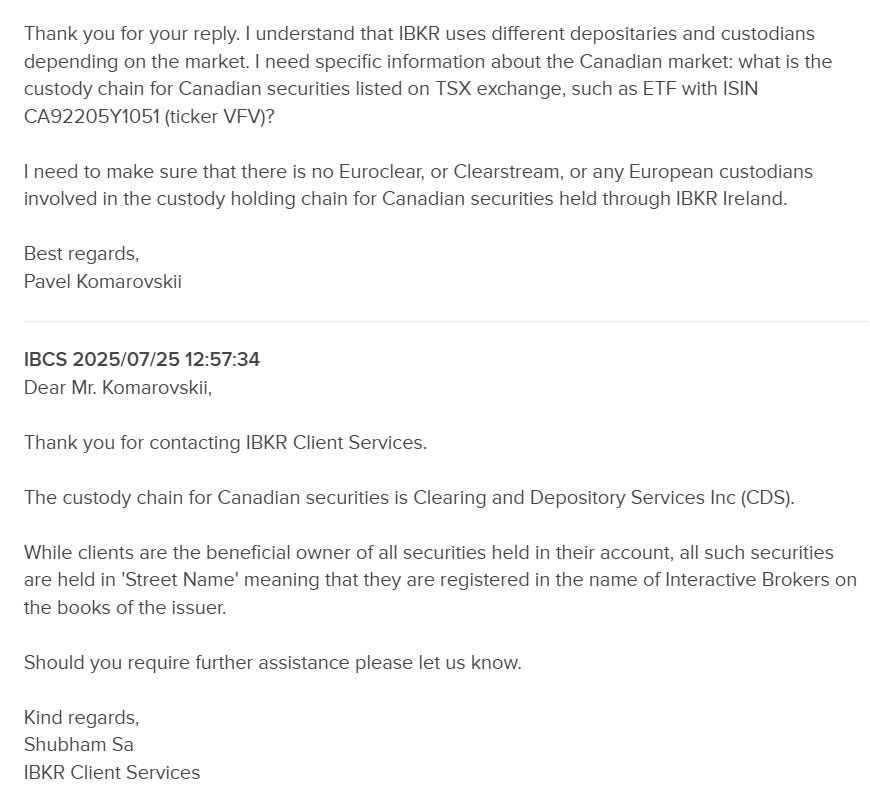 Thank you for your reply. I understand that IBKR uses different depositaries and custodians depending on the market. I need specific information about the Canadian market: what is the custody chain for Canadian securities listed on TSX exchange, such as ETF with ISIN CA92205Y1051 (ticker VFV)?

I need to make sure that there is no Euroclear, or Clearstream, or any European custodians involved in the custody holding chain for Canadian securities held through IBKR Ireland.

Best regards,
Pavel Komarovskii

IBCS 2025/07/25 12:57:34
Dear Mr. Komarovskii,

Thank you for contacting IBKR Client Services.

The custody chain for Canadian securities is Clearing and Depository Services Inc (CDS).

While clients are the beneficial owner of all securities held in their account, all such securities are held in 'Street Name' meaning that they are registered in the name of Interactive Brokers on the books of the issuer.

Should you require further assistance please let us know.

Kind regards,
Shubham Sa
IBKR Client Services